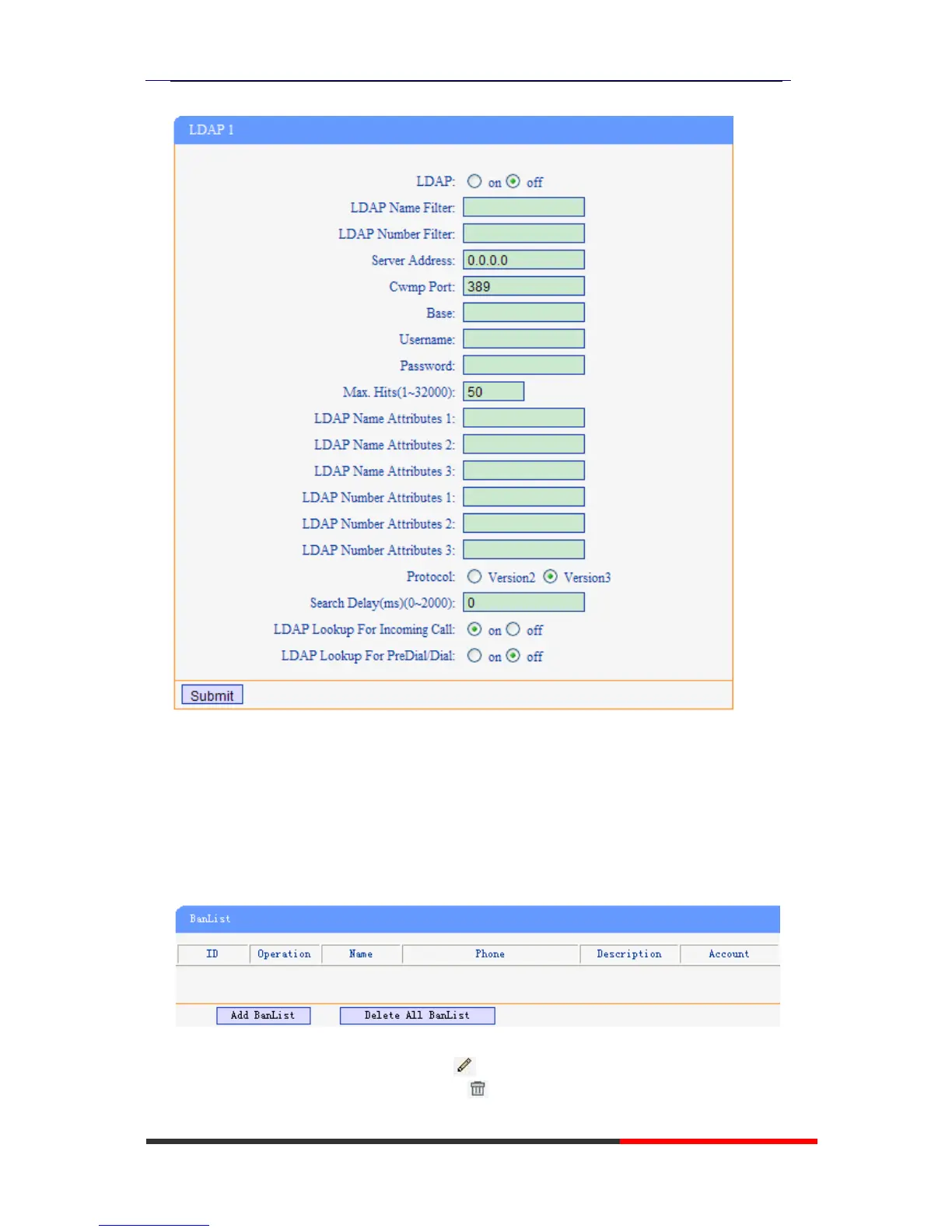 LDAP 1

LDAP: on off
LDAP Name Filter:
LDAP Number Filter:
Server Address: 0.0.0.0
Cwmp Port: 389
Base:
Username:
Password:
Max. Hits(1~32000): 50
LDAP Name Attributes 1:
LDAP Name Attributes 2:
LDAP Name Attributes 3:
LDAP Number Attributes 1:
LDAP Number Attributes 2:
LDAP Number Attributes 3:
Protocol: Version2 Version3
Search Delay(ms)(0~2000): 0
LDAP Lookup For Incoming Call: on off
LDAP Lookup For PreDial/Dial: on off

Submit

BanList

| ID | Operation | Name | Phone | Description | Account |
|---|---|---|---|---|---|

Add BanList Delete All BanList